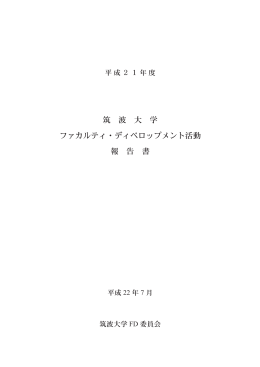 平成２１年度

筑 波 大 学
ファカルティ・ディベロップメント活動
報 告 書

平成22年7月

筑波大学FD委員会